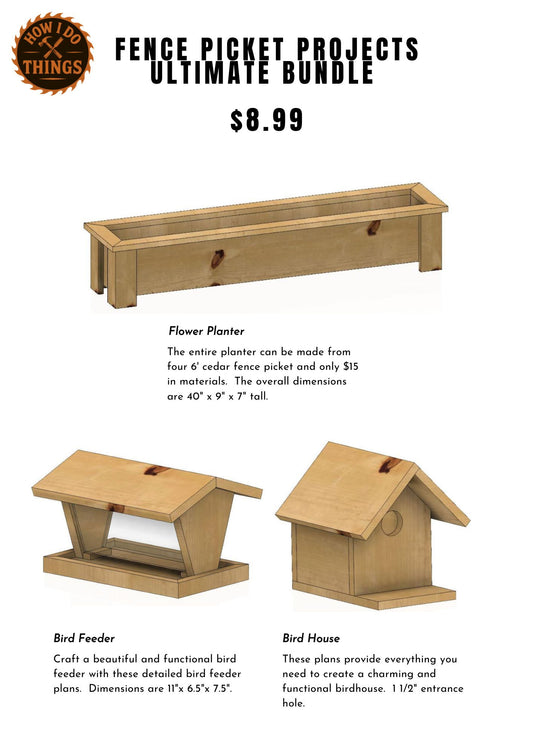 HOW I DO THINGS

FENCE PICKET PROJECTS
ULTIMATE BUNDLE

$8.99

Flower Planter

The entire planter can be made from four 6' cedar fence picket and only $15 in materials. The overall dimensions are 40" x 9" x 7" tall.

Bird Feeder

Craft a beautiful and functional bird feeder with these detailed bird feeder plans. Dimensions are 11"x 6.5"x 7.5".

Bird House

These plans provide everything you need to create a charming and functional birdhouse. 1 1/2" entrance hole.